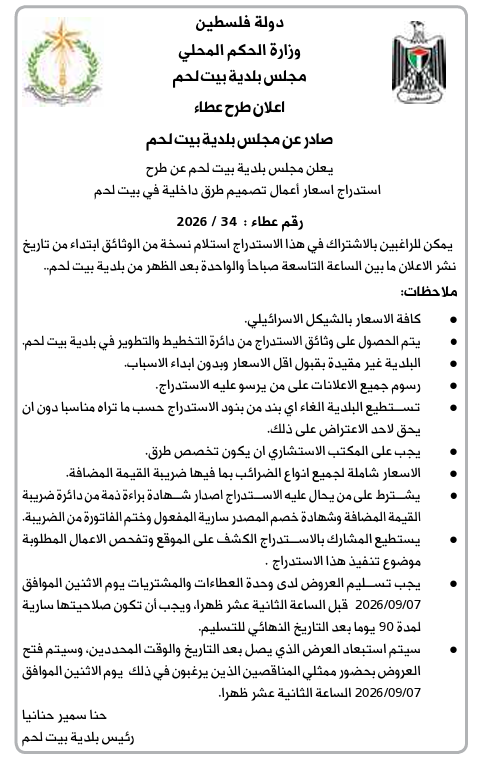 دولة فلسطين
وزارة الحكم المحلي
مجلس بلدية بيت لحم

اعلان طرح عطاء

صادر عن مجلس بلدية بيت لحم

يعلن مجلس بلدية بيت لحم عن طرح
استدراج اسعار أعمال تصميم طرق داخلية في بيت لحم

رقم عطاء : 34 / 2026

يمكن للراغبين بالاشتراك في هذا الاستدراج استلام نسخة من الوثائق ابتداء من تاريخ نشر الاعلان ما بين الساعة التاسعة صباحاً والواحدة بعد الظهر من بلدية بيت لحم..

ملاحظات:

• كافة الاسعار بالشيكل الاسرائيلي.
• يتم الحصول على وثائق الاستدراج من دائرة التخطيط والتطوير في بلدية بيت لحم.
• البلدية غير مقيدة بقبول اقل الاسعار وبدون ابداء الاسباب.
• رسوم جميع الاعلانات على من يرسو عليه الاستدراج.
• تستطيع البلدية الغاء اي بند من بنود الاستدراج حسب ما تراه مناسبا دون ان يحق لاحد الاعتراض على ذلك.
• يجب على المكتب الاستشاري ان يكون تخصص طرق.
• الاسعار شاملة لجميع انواع الضرائب بما فيها ضريبة القيمة المضافة.
• يشترط على من يحال عليه الاستدراج اصدار شهادة براءة ذمة من دائرة ضريبة القيمة المضافة وشهادة خصم المصدر سارية المفعول وختم الفاتورة من الضريبة.
• يستطيع المشارك بالاستدراج الكشف على الموقع وتفحص الاعمال المطلوبة موضوع تنفيذ هذا الاستدراج .
• يجب تسليم العروض لدى وحدة العطاءات والمشتريات يوم الاثنين الموافق 2026/09/07 قبل الساعة الثانية عشر ظهرا، ويجب أن تكون صلاحيتها سارية لمدة 90 يوما بعد التاريخ النهائي للتسليم.
• سيتم استبعاد العرض الذي يصل بعد التاريخ والوقت المحددين، وسيتم فتح العروض بحضور ممثلي المناقصين الذين يرغبون في ذلك يوم الاثنين الموافق 2026/09/07 الساعة الثانية عشر ظهرا.

حنا سمير حنانيا
رئيس بلدية بيت لحم